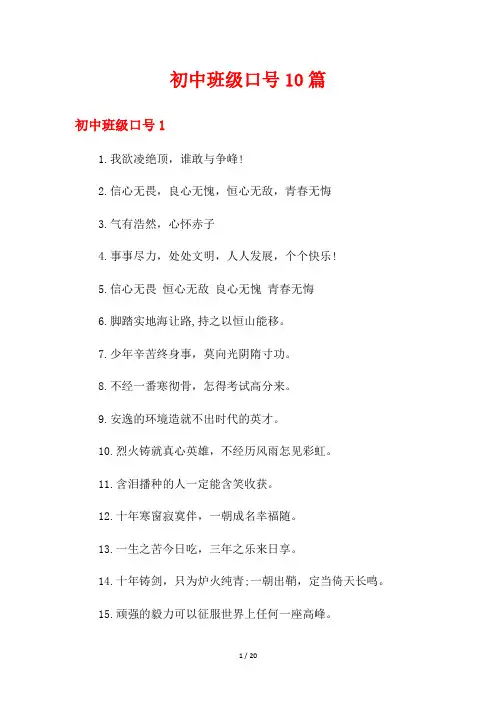 初中班级口号10篇

初中班级口号1

1.我欲凌绝顶，谁敢与争峰!

2.信心无畏，良心无愧，恒心无敌，青春无悔

3.气有浩然，心怀赤子

4.事事尽力，处处文明，人人发展，个个快乐!

5.信心无畏 恒心无敌 良心无愧 青春无悔

6.脚踏实地海让路,持之以恒山能移。

7.少年辛苦终身事，莫向光阴惰寸功。

8.不经一番寒彻骨，怎得考试高分来。

9.安逸的环境造就不出时代的英才。

10.烈火铸就真心英雄，不经历风雨怎见彩虹。

11.含泪播种的人一定能含笑收获。

12.十年寒窗寂寞伴，一朝成名幸福随。

13.一生之苦今日吃，三年之乐来日享。

14.十年铸剑，只为炉火纯青;一朝出鞘，定当倚天长鸣。

15.顽强的毅力可以征服世界上任何一座高峰。

1 / 20